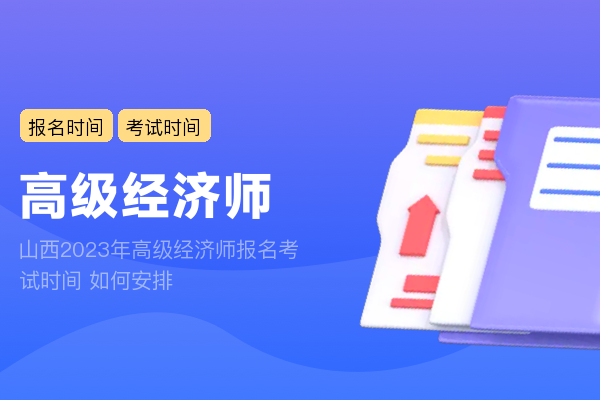 报名时间 考试时间

高级经济师

山西2023年高级经济师报名考试时间 如何安排